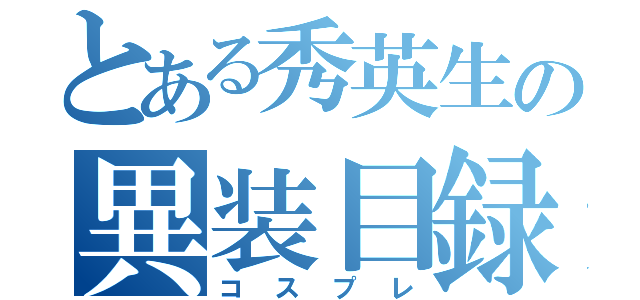 とある秀英生の
異装目録
コスプレ